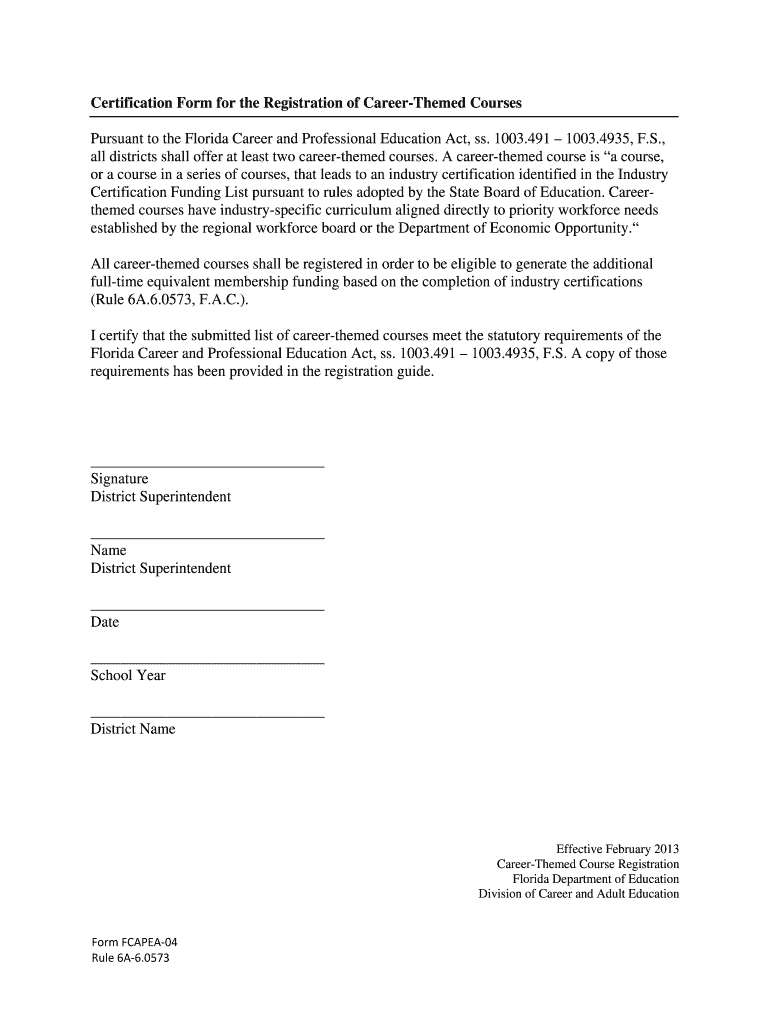 Certification Form for the Registration of Career-Themed Courses

Pursuant to the Florida Career and Professional Education Act, ss. 1003.491 – 1003.4935, F.S., all districts shall offer at least two career-themed courses. A career-themed course is “a course, or a course in a series of courses, that leads to an industry certification identified in the Industry Certification Funding List pursuant to rules adopted by the State Board of Education. Career-themed courses have industry-specific curriculum aligned directly to priority workforce needs established by the regional workforce board or the Department of Economic Opportunity.“

All career-themed courses shall be registered in order to be eligible to generate the additional full-time equivalent membership funding based on the completion of industry certifications (Rule 6A.6.0573, F.A.C.).

I certify that the submitted list of career-themed courses meet the statutory requirements of the Florida Career and Professional Education Act, ss. 1003.491 – 1003.4935, F.S. A copy of those requirements has been provided in the registration guide.

Signature
District Superintendent

Name
District Superintendent

Date

School Year

District Name

Effective February 2013
Career-Themed Course Registration
Florida Department of Education
Division of Career and Adult Education

Form FCAPEA-04
Rule 6A-6.0573